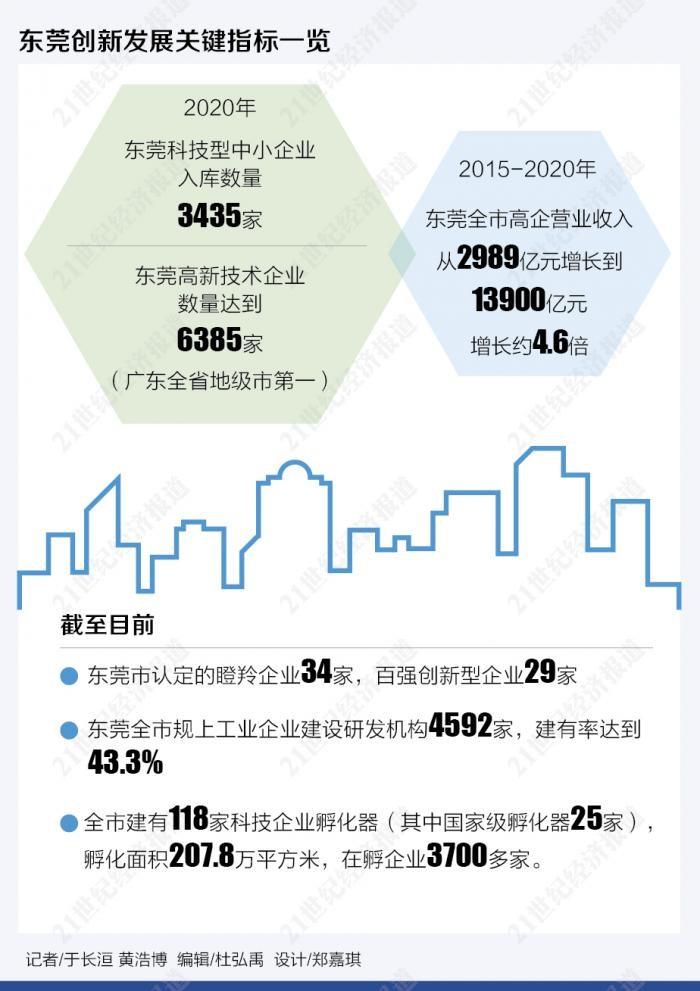 东莞创新发展关键指标一览

2020年
东莞科技型中小企业入库数量
3435家

东莞高新技术企业数量达到
6385家
（广东全省地级市第一）

2015-2020年
东莞全市高企营业收入
从2989亿元增长到
13900亿元
增长约4.6倍

截至目前

东莞市认定的瞪羚企业34家，百强创新型企业29家

东莞全市规上工业企业建设研发机构4592家，建有率达到43.3%

全市建有118家科技企业孵化器（其中国家级孵化器25家），孵化面积207.8万平方米，在孵企业3700多家。

记者/于长洹 黄浩博 编辑/杜弘禹 设计/郑嘉琪

21世纪经济报道